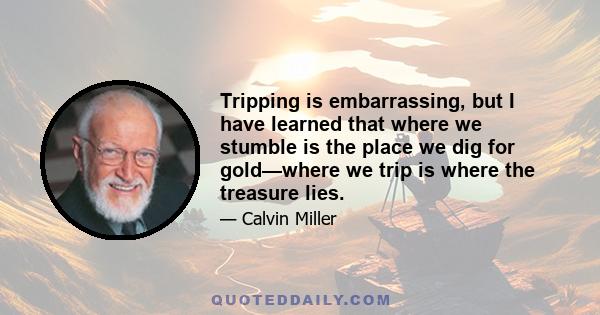 Tripping is embarrassing, but I have learned that where we stumble is the place we dig for gold—where we trip is where the treasure lies.

— Calvin Miller

QUOTEDDAILY.COM